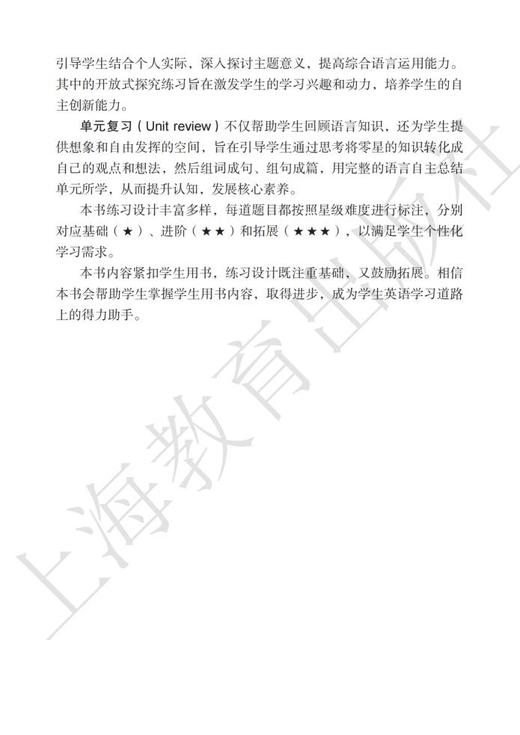 引导学生结合个人实际，深入探讨主题意义，提高综合语言运用能力。其中的开放式探究练习旨在激发学生的学习兴趣和动力，培养学生的自主创新能力。

单元复习（Unit review）不仅帮助学生回顾语言知识，还为学生提供想象和自由发挥的空间，旨在引导学生通过思考将零星的知识转化成自己的观点和想法，然后组词成句、组句成篇，用完整的语言自主总结单元所学，从而提升认知，发展核心素养。

本书练习设计丰富多样，每道题目都按照星级难度进行标注，分别对应基础（★）、进阶（★★）和拓展（★★★），以满足学生个性化学习需求。

本书内容紧扣学生用书，练习设计既注重基础，又鼓励拓展。相信本书会帮助学生掌握学生用书内容，取得进步，成为学生英语学习道路上的得力助手。

上海教育出版社